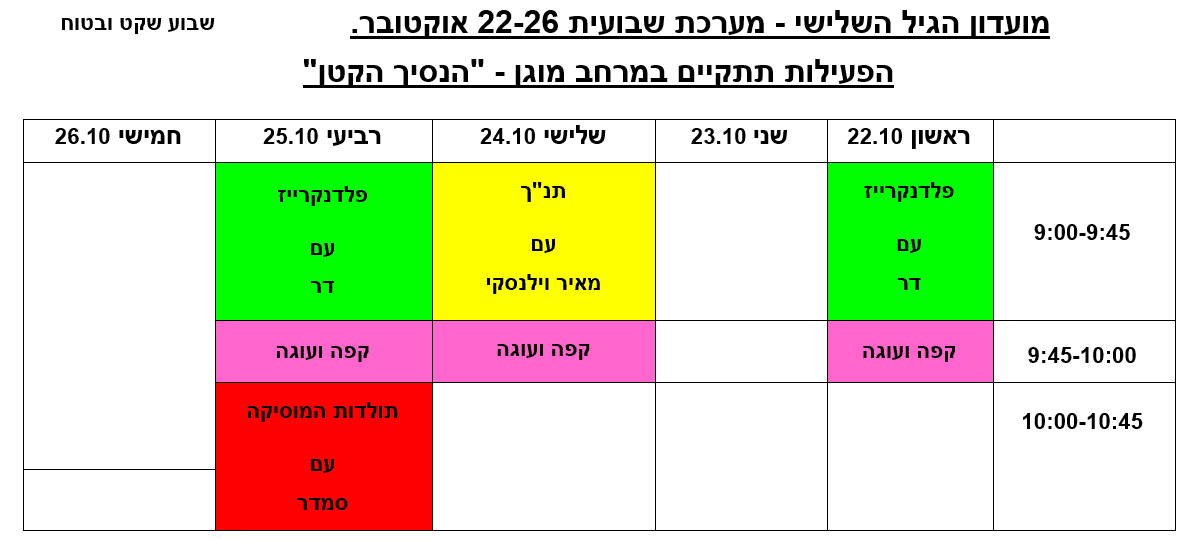 מועדון הגיל השלישי - מערכת שבועית 22-26 אוקטובר.

שבוע שקט ובטוח

הפעילות תתקיים במרחב מוגן - "הנסיך הקטן"

| | ראשון 22.10 | שני 23.10 | שלישי 24.10 | רביעי 25.10 | חמישי 26.10 |
|---|---|---|---|---|---|
| 9:00-9:45 | פלדנקרייז עם דר | | תנ"ך עם מאיר וילנסקי | פלדנקרייז עם דר | |
| 9:45-10:00 | קפה ועוגה | | קפה ועוגה | קפה ועוגה | |
| 10:00-10:45 | | | | תולדות המוסיקה עם סמדר | |